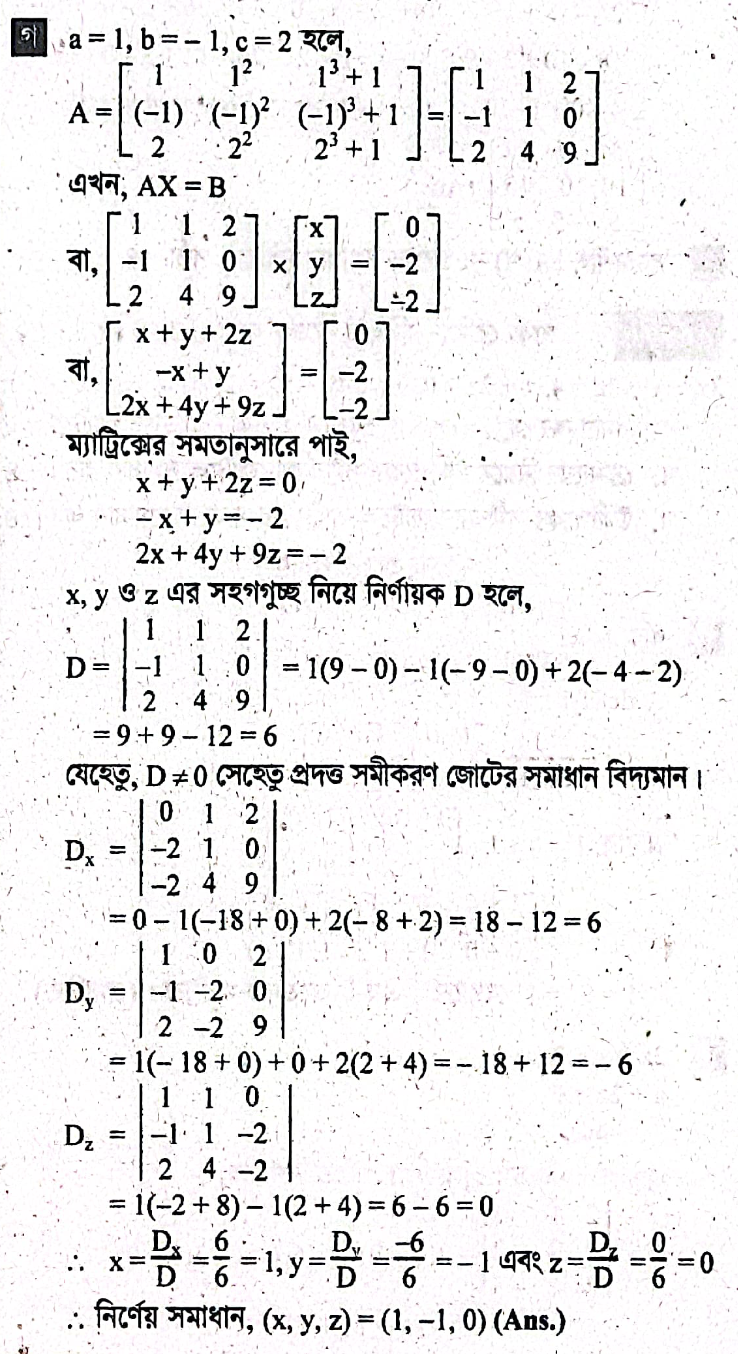 গ $a = 1, b = -1, c = 2$ হলে,

$A = \begin{bmatrix} 1 & 1^2 & 1^3+1 \\ (-1) & (-1)^2 & (-1)^3+1 \\ 2 & 2^2 & 2^3+1 \end{bmatrix} = \begin{bmatrix} 1 & 1 & 2 \\ -1 & 1 & 0 \\ 2 & 4 & 9 \end{bmatrix}$

এখন, $AX = B$

বা, $\begin{bmatrix} 1 & 1 & 2 \\ -1 & 1 & 0 \\ 2 & 4 & 9 \end{bmatrix} \times \begin{bmatrix} x \\ y \\ z \end{bmatrix} = \begin{bmatrix} 0 \\ -2 \\ -2 \end{bmatrix}$

বা, $\begin{bmatrix} x+y+2z \\ -x+y \\ 2x+4y+9z \end{bmatrix} = \begin{bmatrix} 0 \\ -2 \\ -2 \end{bmatrix}$

ম্যাট্রিক্সের সমতানুসারে পাই,

$x + y + 2z = 0$
$-x + y = -2$
$2x + 4y + 9z = -2$

x, y ও z এর সহগগুচ্ছ নিয়ে নির্ণায়ক D হলে,

$D = \begin{vmatrix} 1 & 1 & 2 \\ -1 & 1 & 0 \\ 2 & 4 & 9 \end{vmatrix} = 1(9-0) - 1(-9-0) + 2(-4-2)$
$= 9 + 9 - 12 = 6$

যেহেতু, $D \neq 0$ সেহেতু প্রদত্ত সমীকরণ জোটের সমাধান বিদ্যমান।

$D_x = \begin{vmatrix} 0 & 1 & 2 \\ -2 & 1 & 0 \\ -2 & 4 & 9 \end{vmatrix}$
$= 0 - 1(-18+0) + 2(-8+2) = 18 - 12 = 6$

$D_y = \begin{vmatrix} 1 & 0 & 2 \\ -1 & -2 & 0 \\ 2 & -2 & 9 \end{vmatrix}$
$= 1(-18+0) + 0 + 2(2+4) = -18 + 12 = -6$

$D_z = \begin{vmatrix} 1 & 1 & 0 \\ -1 & 1 & -2 \\ 2 & 4 & -2 \end{vmatrix}$
$= 1(-2+8) - 1(2+4) = 6 - 6 = 0$

$\therefore x = \frac{D_x}{D} = \frac{6}{6} = 1, y = \frac{D_y}{D} = \frac{-6}{6} = -1$ এবং $z = \frac{D_z}{D} = \frac{0}{6} = 0$

$\therefore$ নির্ণেয় সমাধান, $(x, y, z) = (1, -1, 0)$ (Ans.)